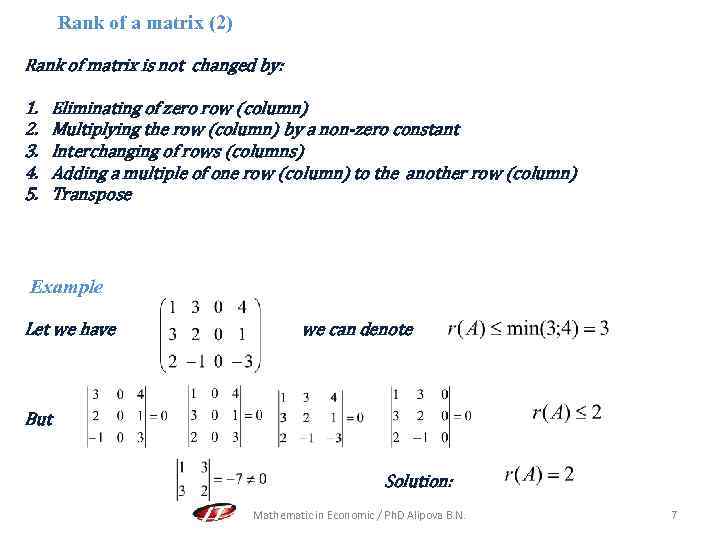 Rank of a matrix (2)

Rank of matrix is not changed by:

1. Eliminating of zero row (column)
2. Multiplying the row (column) by a non-zero constant
3. Interchanging of rows (columns)
4. Adding a multiple of one row (column) to the another row (column)
5. Transpose

Example

Let we have $\begin{pmatrix} 1 & 3 & 0 & 4 \\ 3 & 2 & 0 & 1 \\ 2 & -1 & 0 & -3 \end{pmatrix}$ we can denote $r(A) \leq \min(3;4) = 3$

But $\begin{vmatrix} 3 & 0 & 4 \\ 2 & 0 & 1 \\ -1 & 0 & 3 \end{vmatrix} = 0$ $\begin{vmatrix} 1 & 0 & 4 \\ 3 & 0 & 1 \\ 2 & 0 & 3 \end{vmatrix} = 0$ $\begin{vmatrix} 1 & 3 & 4 \\ 3 & 2 & 1 \\ 2 & -1 & -3 \end{vmatrix} = 0$ $\begin{vmatrix} 1 & 3 & 0 \\ 3 & 2 & 0 \\ 2 & -1 & 0 \end{vmatrix} = 0$ $r(A) \leq 2$

$\begin{vmatrix} 1 & 3 \\ 3 & 2 \end{vmatrix} = -7 \neq 0$ Solution: $r(A) = 2$

Mathematic in Economic / PhD Alipova B.N. 7